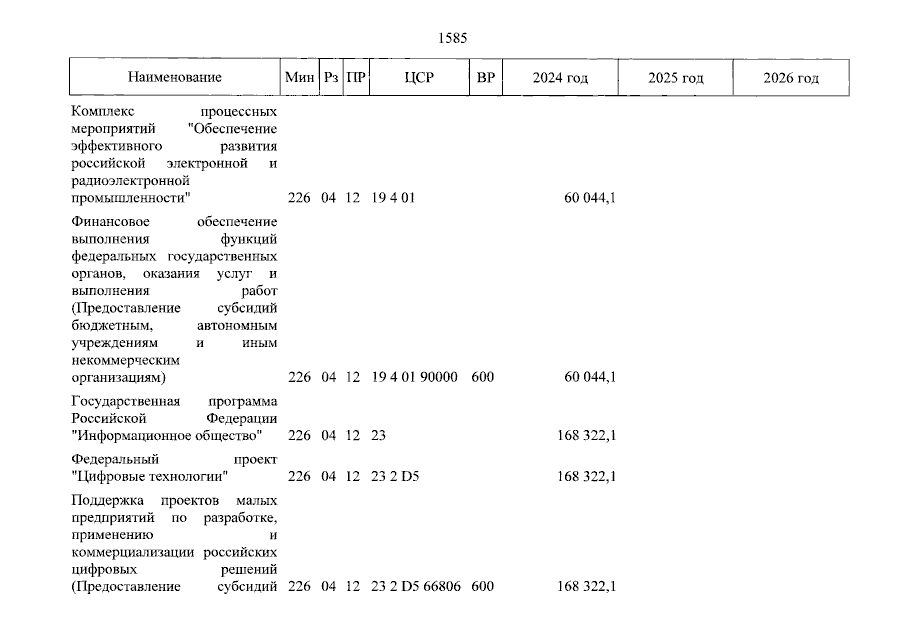 1585

| Наименование | Мин | Рз | ПР | ЦСР | ВР | 2024 год | 2025 год | 2026 год |
|---|---|---|---|---|---|---|---|---|
| Комплекс процессных мероприятий "Обеспечение эффективного развития российской электронной и радиоэлектронной промышленности" | 226 | 04 | 12 | 19 4 01 | | 60 044,1 | | |
| Финансовое обеспечение выполнения функций федеральных государственных органов, оказания услуг и выполнения работ (Предоставление субсидий бюджетным, автономным учреждениям и иным некоммерческим организациям) | 226 | 04 | 12 | 19 4 01 90000 | 600 | 60 044,1 | | |
| Государственная программа Российской Федерации "Информационное общество" | 226 | 04 | 12 | 23 | | 168 322,1 | | |
| Федеральный проект "Цифровые технологии" | 226 | 04 | 12 | 23 2 D5 | | 168 322,1 | | |
| Поддержка проектов малых предприятий по разработке, применению и коммерциализации российских цифровых решений (Предоставление субсидий | 226 | 04 | 12 | 23 2 D5 66806 | 600 | 168 322,1 | | |